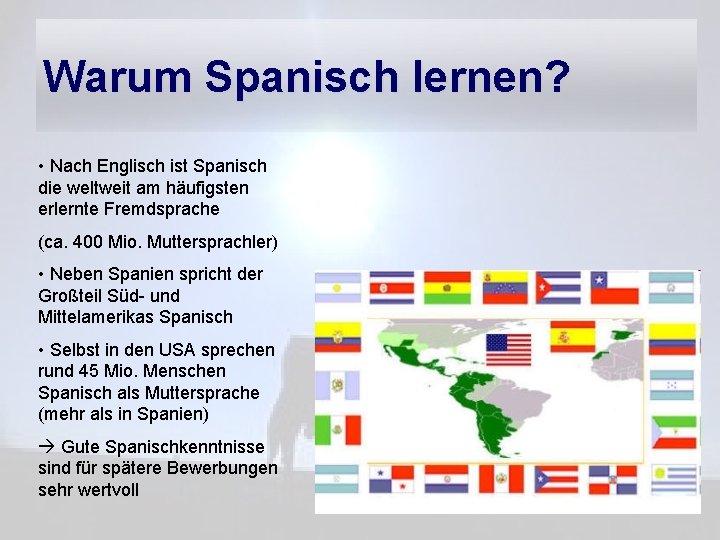 Warum Spanisch lernen?

• Nach Englisch ist Spanisch die weltweit am häufigsten erlernte Fremdsprache

(ca. 400 Mio. Muttersprachler)

• Neben Spanien spricht der Großteil Süd- und Mittelamerikas Spanisch

• Selbst in den USA sprechen rund 45 Mio. Menschen Spanisch als Muttersprache (mehr als in Spanien)

→ Gute Spanischkenntnisse sind für spätere Bewerbungen sehr wertvoll